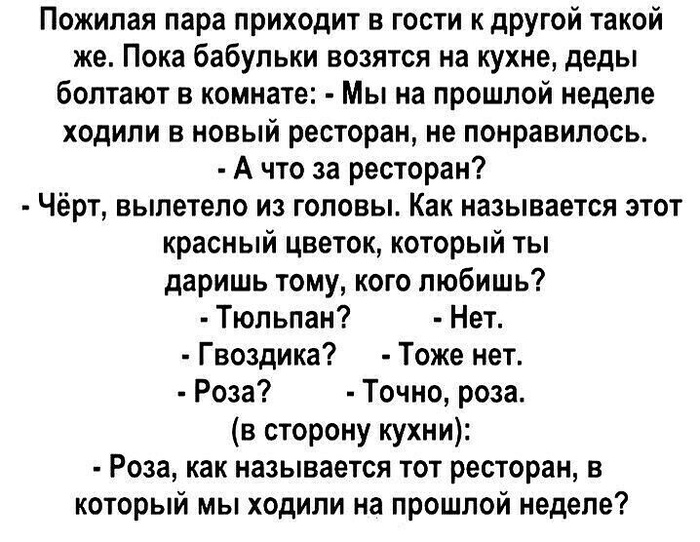 Пожилая пара приходит в гости к другой такой же. Пока бабульки возятся на кухне, деды болтают в комнате: - Мы на прошлой неделе ходили в новый ресторан, не понравилось.

- А что за ресторан?

- Чёрт, вылетело из головы. Как называется этот красный цветок, который ты даришь тому, кого любишь?

- Тюльпан? - Нет.

- Гвоздика? - Тоже нет.

- Роза? - Точно, роза.

(в сторону кухни):

- Роза, как называется тот ресторан, в который мы ходили на прошлой неделе?